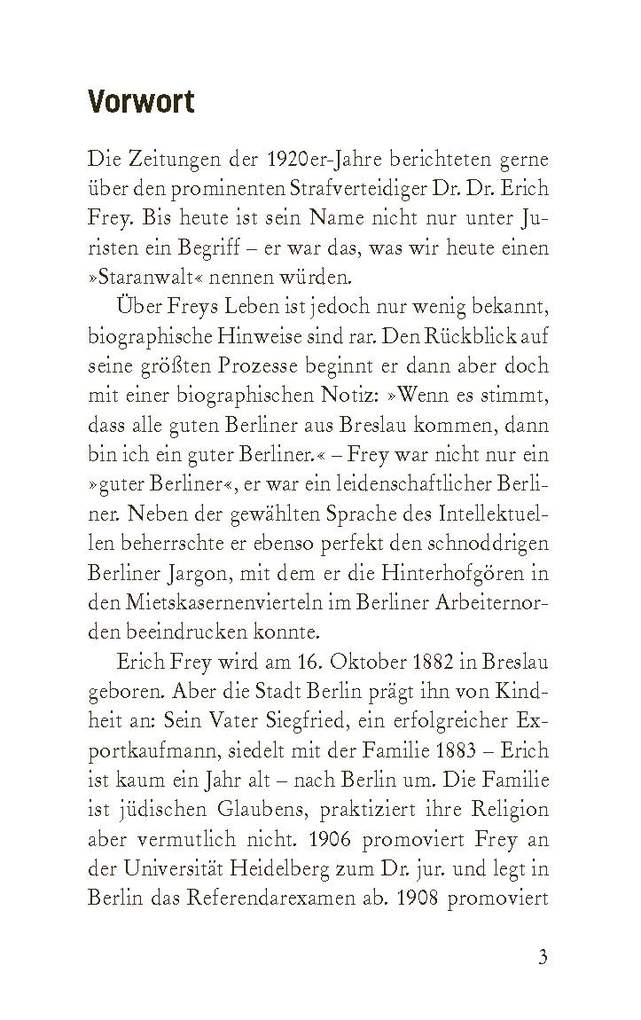 Vorwort

Die Zeitungen der 1920er-Jahre berichteten gerne über den prominenten Strafverteidiger Dr. Dr. Erich Frey. Bis heute ist sein Name nicht nur unter Juristen ein Begriff – er war das, was wir heute einen »Staranwalt« nennen würden.

Über Freys Leben ist jedoch nur wenig bekannt, biographische Hinweise sind rar. Den Rückblick auf seine größten Prozesse beginnt er dann aber doch mit einer biographischen Notiz: »Wenn es stimmt, dass alle guten Berliner aus Breslau kommen, dann bin ich ein guter Berliner.« – Frey war nicht nur ein »guter Berliner«, er war ein leidenschaftlicher Berliner. Neben der gewählten Sprache des Intellektuellen beherrschte er ebenso perfekt den schnoddrigen Berliner Jargon, mit dem er die Hinterhofgören in den Mietskasernenvierteln im Berliner Arbeiternorden beeindrucken konnte.

Erich Frey wird am 16. Oktober 1882 in Breslau geboren. Aber die Stadt Berlin prägt ihn von Kindheit an: Sein Vater Siegfried, ein erfolgreicher Exportkaufmann, siedelt mit der Familie 1883 – Erich ist kaum ein Jahr alt – nach Berlin um. Die Familie ist jüdischen Glaubens, praktiziert ihre Religion aber vermutlich nicht. 1906 promoviert Frey an der Universität Heidelberg zum Dr. jur. und legt in Berlin das Referendarexamen ab. 1908 promoviert

3